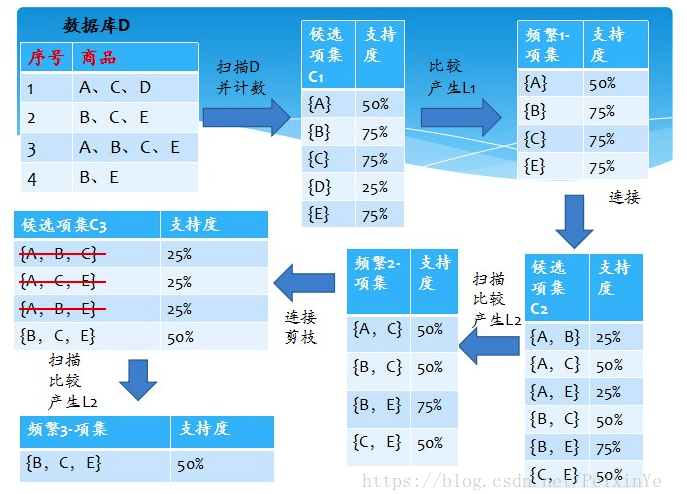 数据库D

| 序号 | 商品 |
|---|---|
| 1 | A、C、D |
| 2 | B、C、E |
| 3 | A、B、C、E |
| 4 | B、E |

扫描D 并计数

| 候选项集C1 | 支持度 |
|---|---|
| {A} | 50% |
| {B} | 75% |
| {C} | 75% |
| {D} | 25% |
| {E} | 75% |

比较 产生L1

| 频繁1-项集 | 支持度 |
|---|---|
| {A} | 50% |
| {B} | 75% |
| {C} | 75% |
| {E} | 75% |

连接

| 候选项集C2 | 支持度 |
|---|---|
| {A, B} | 25% |
| {A, C} | 50% |
| {A, E} | 25% |
| {B, C} | 50% |
| {B, E} | 75% |
| {C, E} | 50% |

扫描 比较 产生L2

| 频繁2-项集 | 支持度 |
|---|---|
| {A, C} | 50% |
| {B, C} | 50% |
| {B, E} | 75% |
| {C, E} | 50% |

连接 剪枝

| 候选项集C3 | 支持度 |
|---|---|
| {A, B, C} | 25% |
| {A, C, E} | 25% |
| {A, B, E} | 25% |
| {B, C, E} | 50% |

扫描 比较 产生L2

| 频繁3-项集 | 支持度 |
|---|---|
| {B, C, E} | 50% |

https://blog.csdn.net/PeixinYe